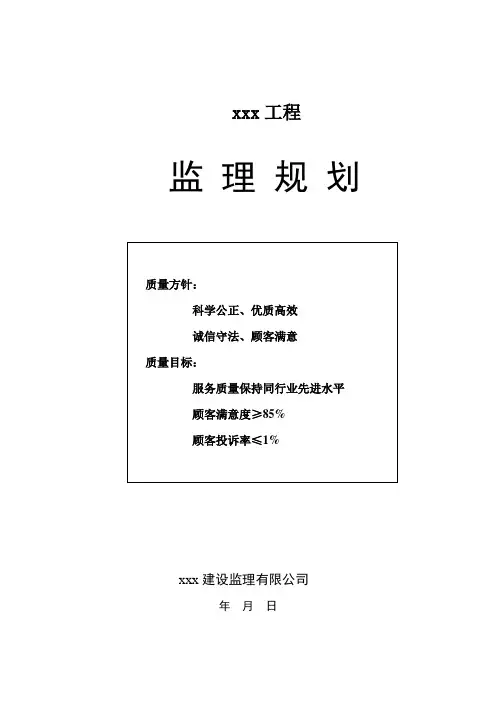 xxx 工程

监 理 规 划

质量方针：

科学公正、优质高效

诚信守法、顾客满意

质量目标：

服务质量保持同行业先进水平

顾客满意度≥85%

顾客投诉率≤1%

xxx 建设监理有限公司

年 月 日